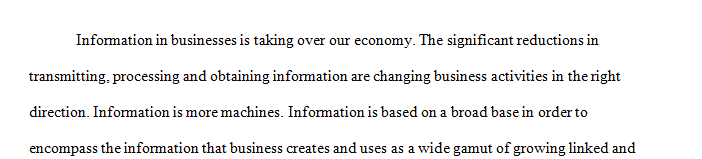 Information in businesses is taking over our economy. The significant reductions in transmitting, processing and obtaining information are changing business activities in the right direction. Information is more machines. Information is based on a broad base in order to encompass the information that business creates and uses as a wide gamut of growing linked and